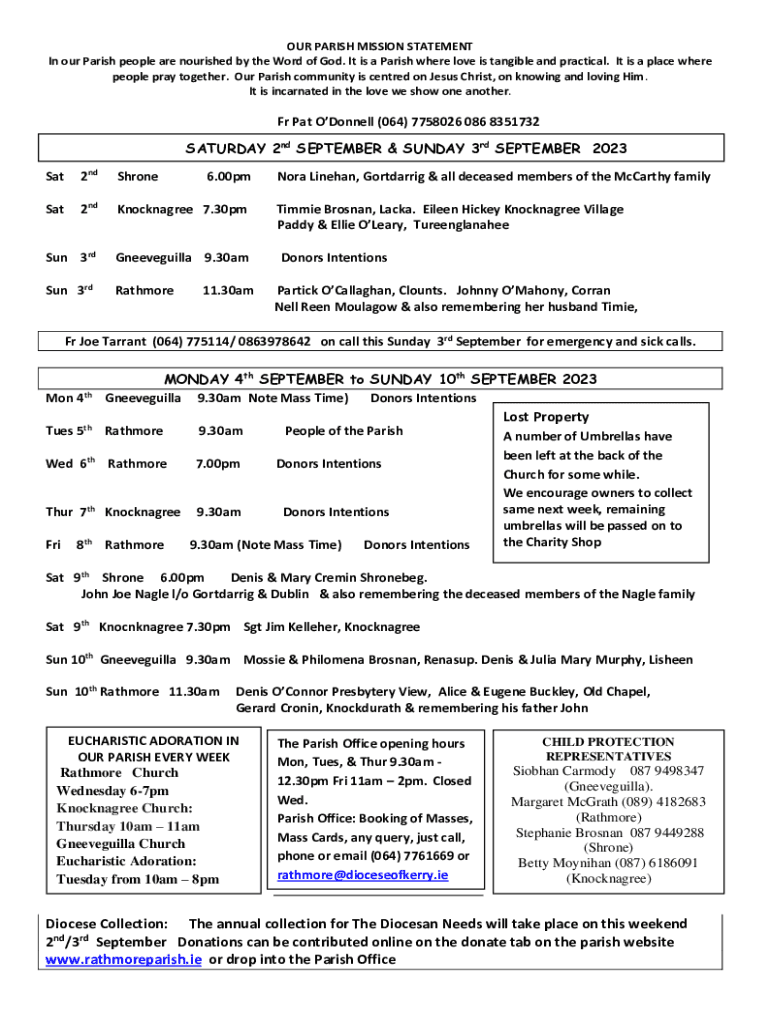 OUR PARISH MISSION STATEMENT
In our Parish people are nourished by the Word of God. It is a Parish where love is tangible and practical. It is a place where people pray together. Our Parish community is centred on Jesus Christ, on knowing and loving Him. It is incarnated in the love we show one another.

Fr Pat O'Donnell (064) 7758026 086 8351732

SATURDAY 2$^{nd}$ SEPTEMBER & SUNDAY 3$^{rd}$ SEPTEMBER 2023

Sat 2$^{nd}$ Shrone 6.00pm Nora Linehan, Gortdarrig & all deceased members of the McCarthy family

Sat 2$^{nd}$ Knocknagree 7.30pm Timmie Brosnan, Lacka. Eileen Hickey Knocknagree Village
Paddy & Ellie O'Leary, Tureenglanahee

Sun 3$^{rd}$ Gneeveguilla 9.30am Donors Intentions

Sun 3$^{rd}$ Rathmore 11.30am Partick O'Callaghan, Clounts. Johnny O'Mahony, Corran
Nell Reen Moulagow & also remembering her husband Timie,

Fr Joe Tarrant (064) 775114/ 0863978642 on call this Sunday 3$^{rd}$ September for emergency and sick calls.

MONDAY 4$^{th}$ SEPTEMBER to SUNDAY 10$^{th}$ SEPTEMBER 2023

Mon 4$^{th}$ Gneeveguilla 9.30am Note Mass Time) Donors Intentions

Tues 5$^{th}$ Rathmore 9.30am People of the Parish

Wed 6$^{th}$ Rathmore 7.00pm Donors Intentions

Thur 7$^{th}$ Knocknagree 9.30am Donors Intentions

Fri 8$^{th}$ Rathmore 9.30am (Note Mass Time) Donors Intentions

Lost Property
A number of Umbrellas have been left at the back of the Church for some while.
We encourage owners to collect same next week, remaining umbrellas will be passed on to the Charity Shop

Sat 9$^{th}$ Shrone 6.00pm Denis & Mary Cremin Shronebeg.
John Joe Nagle l/o Gortdarrig & Dublin & also remembering the deceased members of the Nagle family

Sat 9$^{th}$ Knocnknagree 7.30pm Sgt Jim Kelleher, Knocknagree

Sun 10$^{th}$ Gneeveguilla 9.30am Mossie & Philomena Brosnan, Renasup. Denis & Julia Mary Murphy, Lisheen

Sun 10$^{th}$ Rathmore 11.30am Denis O'Connor Presbytery View, Alice & Eugene Buckley, Old Chapel,
Gerard Cronin, Knockdurath & remembering his father John

EUCHARISTIC ADORATION IN OUR PARISH EVERY WEEK
Rathmore Church
Wednesday 6-7pm
Knocknagree Church:
Thursday 10am – 11am
Gneeveguilla Church
Eucharistic Adoration:
Tuesday from 10am – 8pm

The Parish Office opening hours Mon, Tues, & Thur 9.30am - 12.30pm Fri 11am – 2pm. Closed Wed.
Parish Office: Booking of Masses, Mass Cards, any query, just call, phone or email (064) 7761669 or rathmore@dioceseofkerry.ie

CHILD PROTECTION REPRESENTATIVES
Siobhan Carmody 087 9498347 (Gneeveguilla).
Margaret McGrath (089) 4182683 (Rathmore)
Stephanie Brosnan 087 9449288 (Shrone)
Betty Moynihan (087) 6186091 (Knocknagree)

Diocese Collection: The annual collection for The Diocesan Needs will take place on this weekend 2$^{nd}$/3$^{rd}$ September Donations can be contributed online on the donate tab on the parish website www.rathmoreparish.ie or drop into the Parish Office